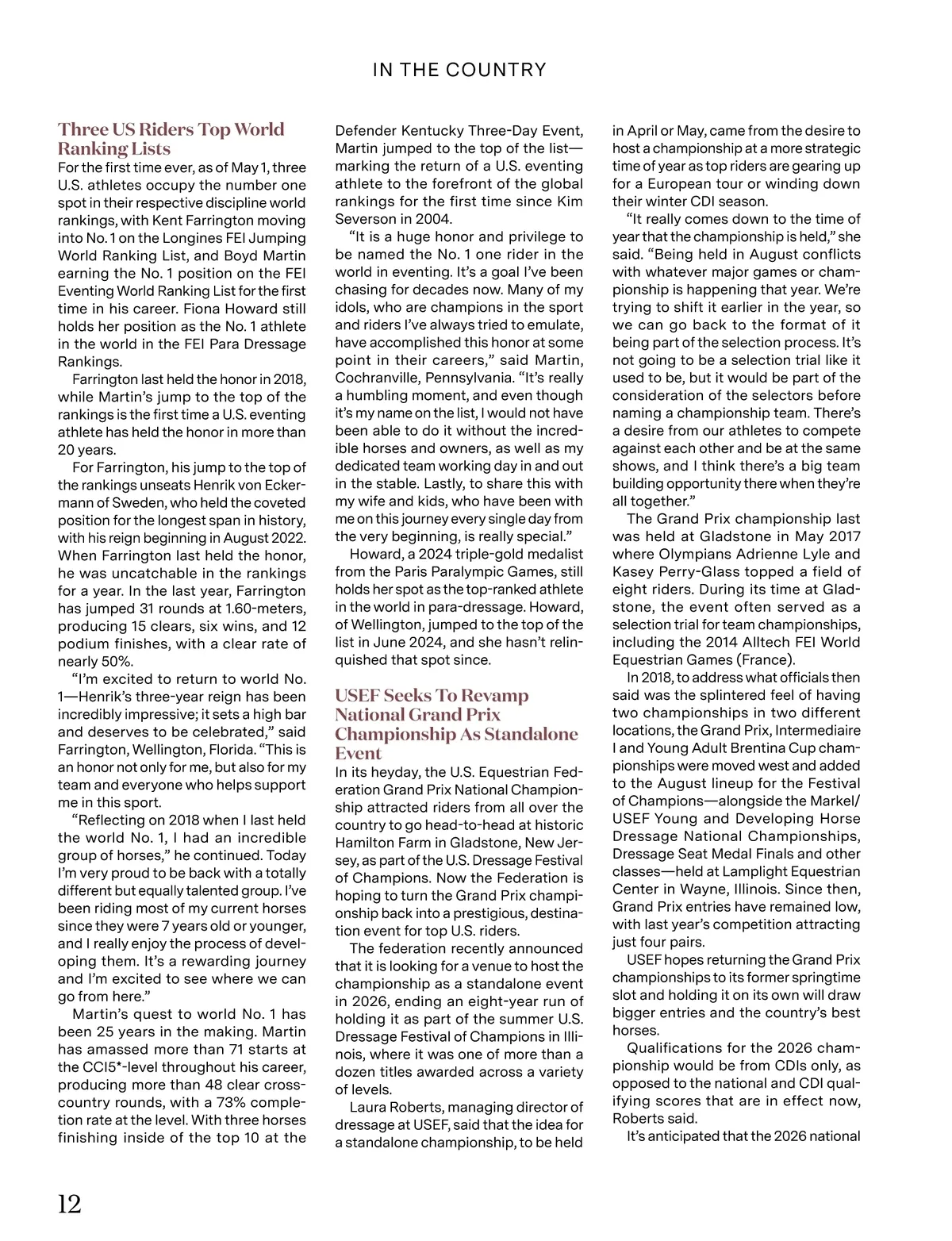 IN THE COUNTRY

Three US Riders Top World Ranking Lists

For the first time ever, as of May 1, three U.S. athletes occupy the number one spot in their respective discipline world rankings, with Kent Farrington moving into No. 1 on the Longines FEI Jumping World Ranking List, and Boyd Martin earning the No. 1 position on the FEI Eventing World Ranking List for the first time in his career. Fiona Howard still holds her position as the No. 1 athlete in the world in the FEI Para Dressage Rankings.

Farrington last held the honor in 2018, while Martin's jump to the top of the rankings is the first time a U.S. eventing athlete has held the honor in more than 20 years.

For Farrington, his jump to the top of the rankings unseats Henrik von Eckermann of Sweden, who held the coveted position for the longest span in history, with his reign beginning in August 2022. When Farrington last held the honor, he was uncatchable in the rankings for a year. In the last year, Farrington has jumped 31 rounds at 1.60-meters, producing 15 clears, six wins, and 12 podium finishes, with a clear rate of nearly 50%.

"I'm excited to return to world No. 1—Henrik's three-year reign has been incredibly impressive; it sets a high bar and deserves to be celebrated," said Farrington, Wellington, Florida. "This is an honor not only for me, but also for my team and everyone who helps support me in this sport.

"Reflecting on 2018 when I last held the world No. 1, I had an incredible group of horses," he continued. Today I'm very proud to be back with a totally different but equally talented group. I've been riding most of my current horses since they were 7 years old or younger, and I really enjoy the process of developing them. It's a rewarding journey and I'm excited to see where we can go from here."

Martin's quest to world No. 1 has been 25 years in the making. Martin has amassed more than 71 starts at the CCI5*-level throughout his career, producing more than 48 clear cross-country rounds, with a 73% completion rate at the level. With three horses finishing inside of the top 10 at the Defender Kentucky Three-Day Event, Martin jumped to the top of the list—marking the return of a U.S. eventing athlete to the forefront of the global rankings for the first time since Kim Severson in 2004.

"It is a huge honor and privilege to be named the No. 1 one rider in the world in eventing. It's a goal I've been chasing for decades now. Many of my idols, who are champions in the sport and riders I've always tried to emulate, have accomplished this honor at some point in their careers," said Martin, Cochranville, Pennsylvania. "It's really a humbling moment, and even though it's my name on the list, I would not have been able to do it without the incredible horses and owners, as well as my dedicated team working day in and out in the stable. Lastly, to share this with my wife and kids, who have been with me on this journey every single day from the very beginning, is really special."

Howard, a 2024 triple-gold medalist from the Paris Paralympic Games, still holds her spot as the top-ranked athlete in the world in para-dressage. Howard, of Wellington, jumped to the top of the list in June 2024, and she hasn't relinquished that spot since.

USEF Seeks To Revamp National Grand Prix Championship As Standalone Event

In its heyday, the U.S. Equestrian Federation Grand Prix National Championship attracted riders from all over the country to go head-to-head at historic Hamilton Farm in Gladstone, New Jersey, as part of the U.S. Dressage Festival of Champions. Now the Federation is hoping to turn the Grand Prix championship back into a prestigious, destination event for top U.S. riders.

The federation recently announced that it is looking for a venue to host the championship as a standalone event in 2026, ending an eight-year run of holding it as part of the summer U.S. Dressage Festival of Champions in Illinois, where it was one of more than a dozen titles awarded across a variety of levels.

Laura Roberts, managing director of dressage at USEF, said that the idea for a standalone championship, to be held in April or May, came from the desire to host a championship at a more strategic time of year as top riders are gearing up for a European tour or winding down their winter CDI season.

"It really comes down to the time of year that the championship is held," she said. "Being held in August conflicts with whatever major games or championship is happening that year. We're trying to shift it earlier in the year, so we can go back to the format of it being part of the selection process. It's not going to be a selection trial like it used to be, but it would be part of the consideration of the selectors before naming a championship team. There's a desire from our athletes to compete against each other and be at the same shows, and I think there's a big team building opportunity there when they're all together."

The Grand Prix championship last was held at Gladstone in May 2017 where Olympians Adrienne Lyle and Kasey Perry-Glass topped a field of eight riders. During its time at Gladstone, the event often served as a selection trial for team championships, including the 2014 Alltech FEI World Equestrian Games (France).

In 2018, to address what officials then said was the splintered feel of having two championships in two different locations, the Grand Prix, Intermediaire I and Young Adult Brentina Cup championships were moved west and added to the August lineup for the Festival of Champions—alongside the Markel/USEF Young and Developing Horse Dressage National Championships, Dressage Seat Medal Finals and other classes—held at Lamplight Equestrian Center in Wayne, Illinois. Since then, Grand Prix entries have remained low, with last year's competition attracting just four pairs.

USEF hopes returning the Grand Prix championships to its former springtime slot and holding it on its own will draw bigger entries and the country's best horses.

Qualifications for the 2026 championship would be from CDIs only, as opposed to the national and CDI qualifying scores that are in effect now, Roberts said.

It's anticipated that the 2026 national

12